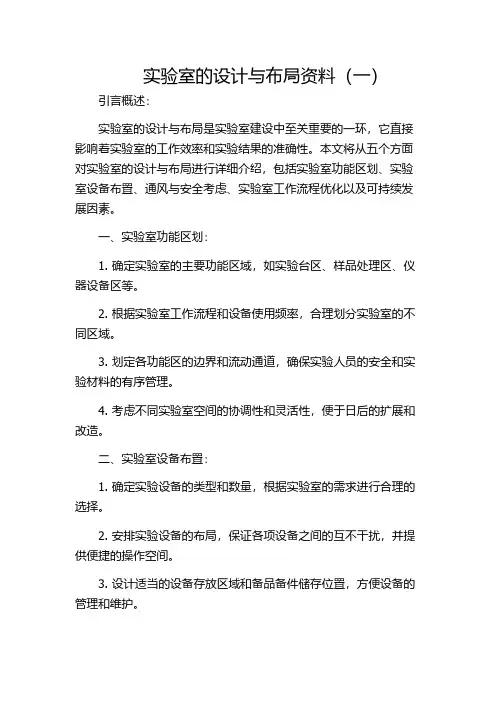 实验室的设计与布局资料（一）

引言概述：

实验室的设计与布局是实验室建设中至关重要的一环，它直接影响着实验室的工作效率和实验结果的准确性。本文将从五个方面对实验室的设计与布局进行详细介绍，包括实验室功能区划、实验室设备布置、通风与安全考虑、实验室工作流程优化以及可持续发展因素。

一、实验室功能区划：

1. 确定实验室的主要功能区域，如实验台区、样品处理区、仪器设备区等。

2. 根据实验室工作流程和设备使用频率，合理划分实验室的不同区域。

3. 划定各功能区的边界和流动通道，确保实验人员的安全和实验材料的有序管理。

4. 考虑不同实验室空间的协调性和灵活性，便于日后的扩展和改造。

二、实验室设备布置：

1. 确定实验设备的类型和数量，根据实验室的需求进行合理的选择。

2. 安排实验设备的布局，保证各项设备之间的互不干扰，并提供便捷的操作空间。

3. 设计适当的设备存放区域和备品备件储存位置，方便设备的管理和维护。